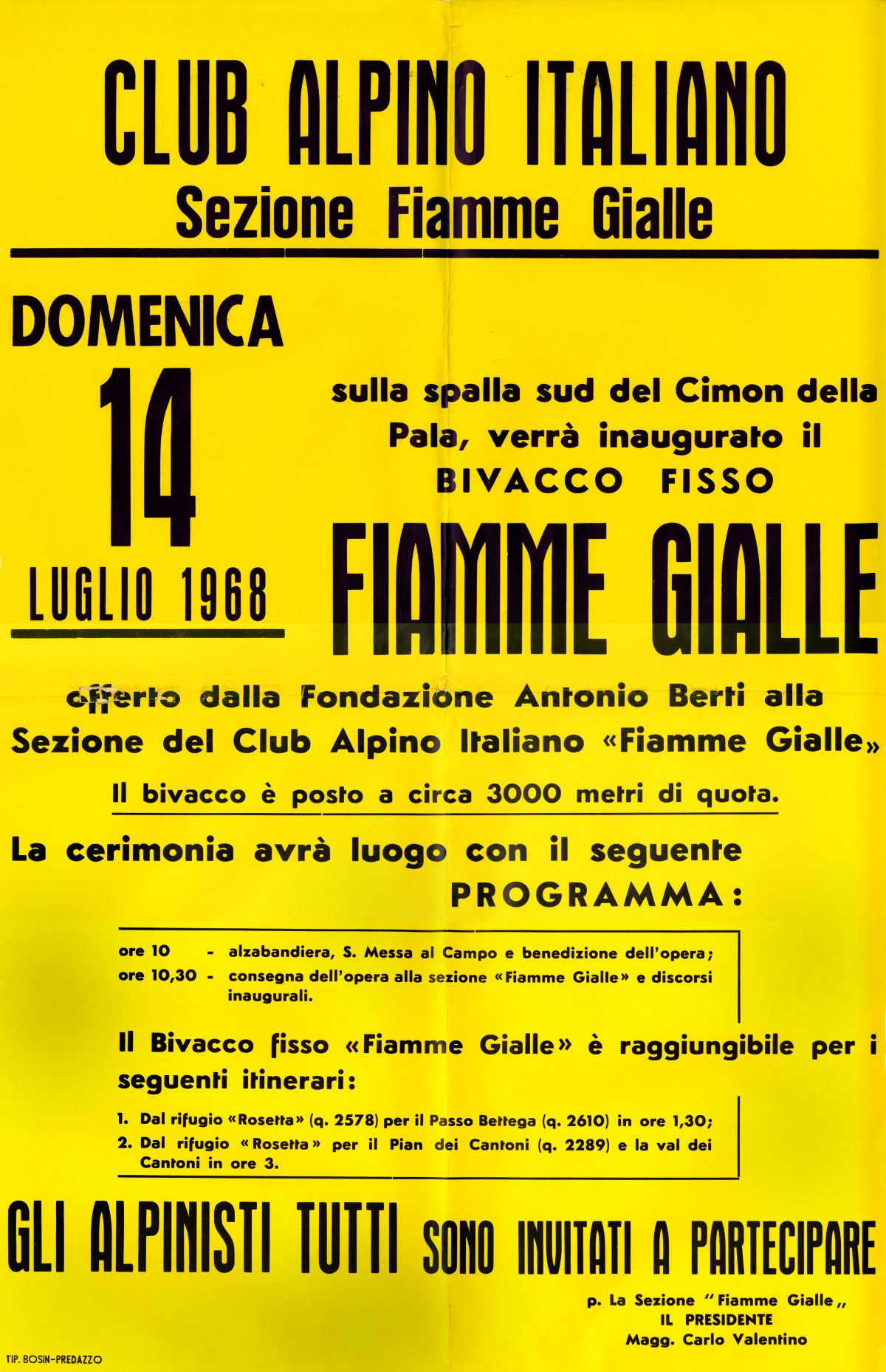 CLUB ALPINO ITALIANO
Sezione Fiamme Gialle

DOMENICA
14
LUGLIO 1968

sulla spalla sud del Cimon della Pala, verrà inaugurato il
BIVACCO FISSO
FIAMME GIALLE

offerto dalla Fondazione Antonio Berti alla Sezione del Club Alpino Italiano «Fiamme Gialle»

Il bivacco è posto a circa 3000 metri di quota.

La cerimonia avrà luogo con il seguente
PROGRAMMA:

ore 10 - alzabandiera, S. Messa al Campo e benedizione dell'opera;
ore 10,30 - consegna dell'opera alla sezione «Fiamme Gialle» e discorsi inaugurali.

Il Bivacco fisso «Fiamme Gialle» è raggiungibile per i seguenti itinerari:

1. Dal rifugio «Rosetta» (q. 2578) per il Passo Bettega (q. 2610) in ore 1,30;
2. Dal rifugio «Rosetta» per il Pian dei Cantoni (q. 2289) e la val dei Cantoni in ore 3.

GLI ALPINISTI TUTTI SONO INVITATI A PARTECIPARE

p. La Sezione "Fiamme Gialle„
IL PRESIDENTE
Magg. Carlo Valentino

TIP. BOSIN-PREDAZZO